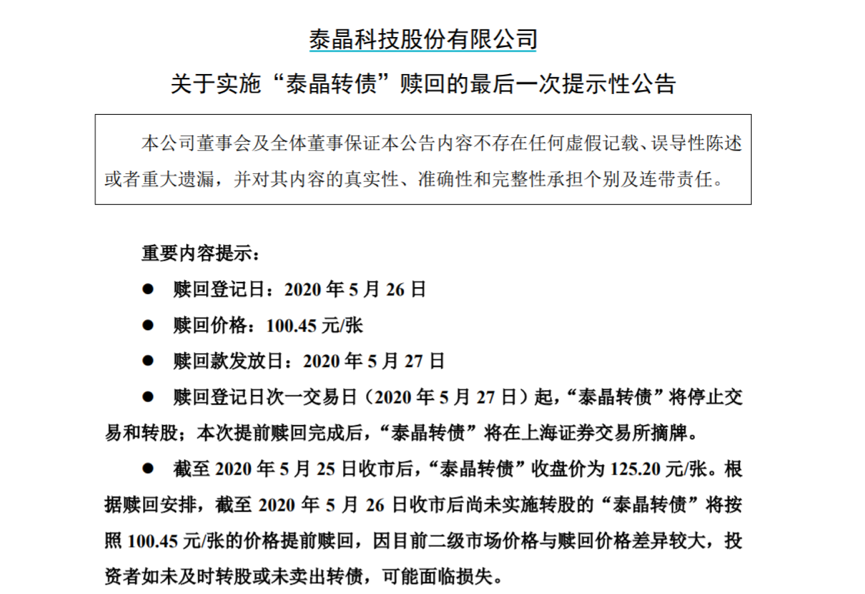 泰晶科技股份有限公司

关于实施“泰晶转债”赎回的最后一次提示性公告

本公司董事会及全体董事保证本公告内容不存在任何虚假记载、误导性陈述或者重大遗漏，并对其内容的真实性、准确性和完整性承担个别及连带责任。

重要内容提示：

● 赎回登记日：2020 年 5 月 26 日

● 赎回价格：100.45 元/张

● 赎回款发放日：2020 年 5 月 27 日

● 赎回登记日次一交易日（2020 年 5 月 27 日）起，“泰晶转债”将停止交易和转股；本次提前赎回完成后，“泰晶转债”将在上海证券交易所摘牌。

● 截至 2020 年 5 月 25 日收市后，“泰晶转债”收盘价为 125.20 元/张。根据赎回安排，截至 2020 年 5 月 26 日收市后尚未实施转股的“泰晶转债”将按照 100.45 元/张的价格提前赎回，因目前二级市场价格与赎回价格差异较大，投资者如未及时转股或未卖出转债，可能面临损失。